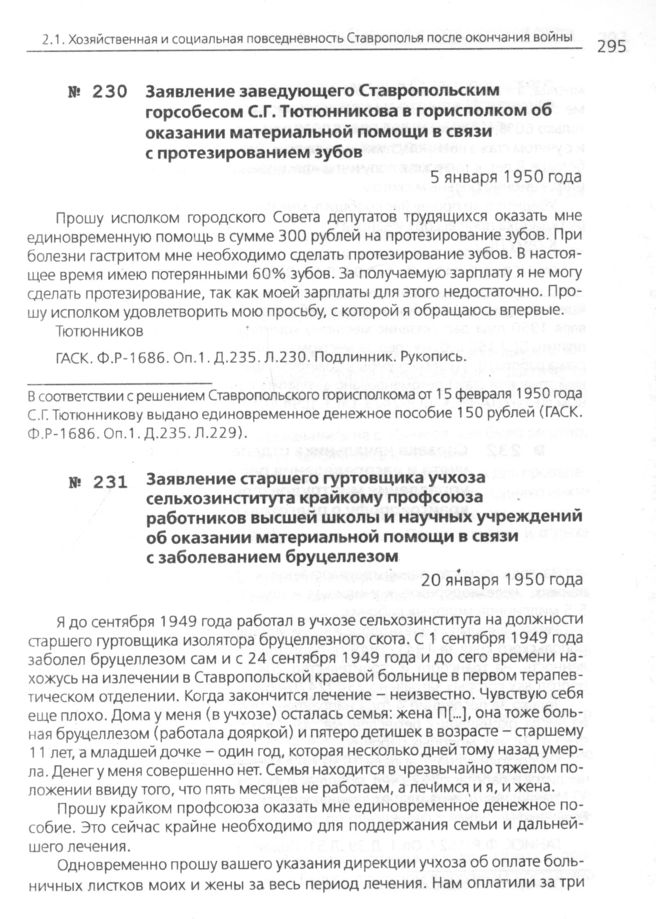 2.1. Хозяйственная и социальная повседневность Ставрополья после окончания войны

295

№ 230 Заявление заведующего Ставропольским горсобесом С.Г. Тютюнникова в горисполком об оказании материальной помощи в связи с протезированием зубов

5 января 1950 года

Прошу исполком городского Совета депутатов трудящихся оказать мне единовременную помощь в сумме 300 рублей на протезирование зубов. При болезни гастритом мне необходимо сделать протезирование зубов. В настоящее время имею потерянными 60% зубов. За получаемую зарплату я не могу сделать протезирование, так как моей зарплаты для этого недостаточно. Прошу исполком удовлетворить мою просьбу, с которой я обращаюсь впервые.

Тютюнников

ГАСК. Ф.Р-1686. Оп.1. Д.235. Л.230. Подлинник. Рукопись.

В соответствии с решением Ставропольского горисполкома от 15 февраля 1950 года С.Г. Тютюнникову выдано единовременное денежное пособие 150 рублей (ГАСК. Ф.Р-1686. Оп.1. Д.235. Л.229).

№ 231 Заявление старшего гуртовщика учхоза сельхозинститута крайкому профсоюза работников высшей школы и научных учреждений об оказании материальной помощи в связи с заболеванием бруцеллезом

20 января 1950 года

Я до сентября 1949 года работал в учхозе сельхозинститута на должности старшего гуртовщика изолятора бруцеллезного скота. С 1 сентября 1949 года заболел бруцеллезом сам и с 24 сентября 1949 года и до сего времени нахожусь на излечении в Ставропольской краевой больнице в первом терапевтическом отделении. Когда закончится лечение – неизвестно. Чувствую себя еще плохо. Дома у меня (в учхозе) осталась семья: жена П[...], она тоже больная бруцеллезом (работала дояркой) и пятеро детишек в возрасте – старшему 11 лет, а младшей дочке – один год, которая несколько дней тому назад умерла. Денег у меня совершенно нет. Семья находится в чрезвычайно тяжелом положении ввиду того, что пять месяцев не работаем, а лечимся и я, и жена.

Прошу крайком профсоюза оказать мне единовременное денежное пособие. Это сейчас крайне необходимо для поддержания семьи и дальнейшего лечения.

Одновременно прошу вашего указания дирекции учхоза об оплате больничных листков моих и жены за весь период лечения. Нам оплатили за три